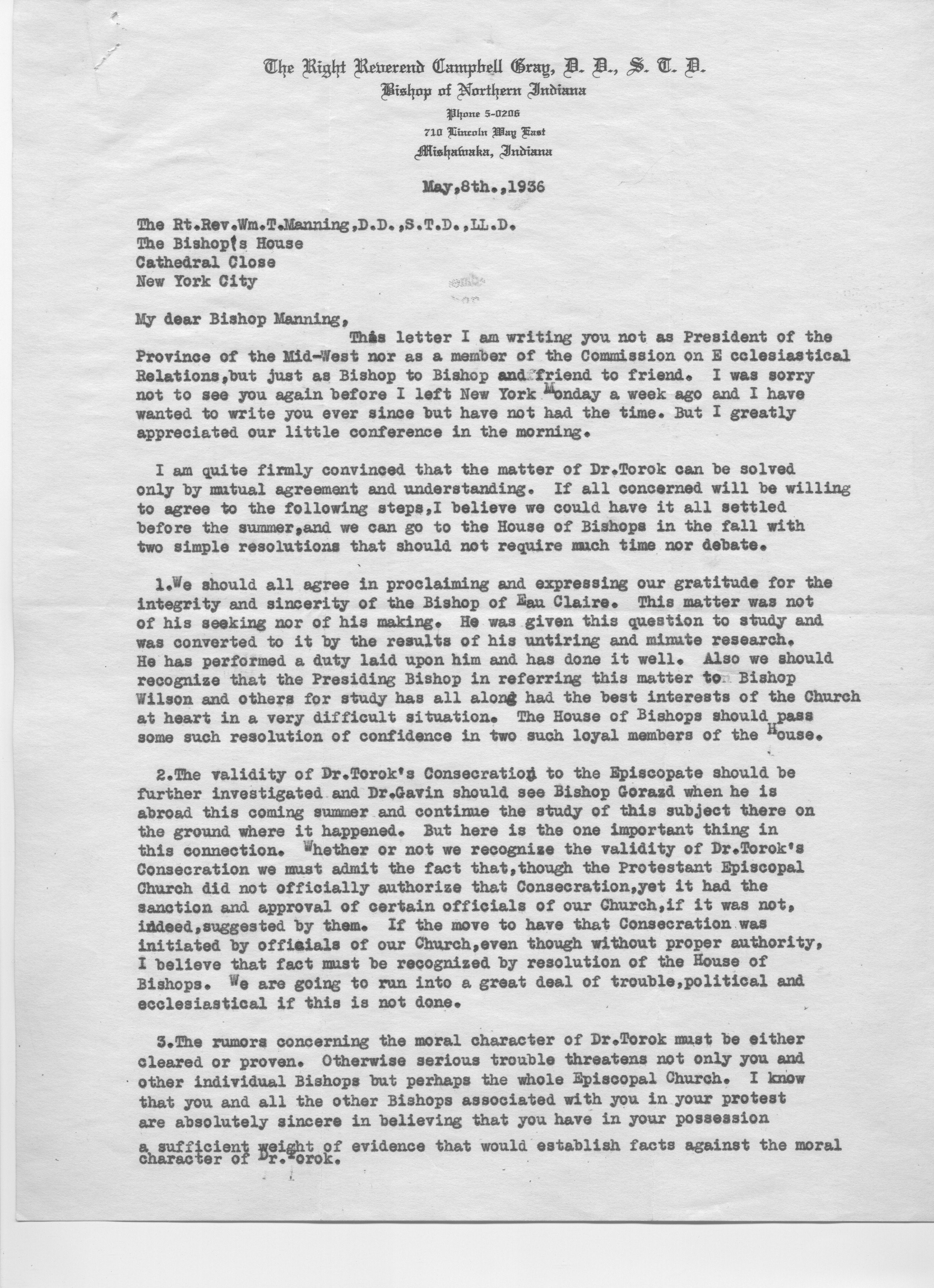 The Right Reverend Campbell Gray, D. D., S. T. D.
Bishop of Northern Indiana
Phone 5-0206
710 Lincoln Way East
Mishawaka, Indiana

May,8th.,1936

The Rt.Rev.Wm.T.Manning,D.D.,S.T.D.,LL.D.
The Bishop's House
Cathedral Close
New York City

My dear Bishop Manning,
This letter I am writing you not as President of the Province of the Mid-West nor as a member of the Commission on E cclesiastical Relations,but just as Bishop to Bishop and friend to friend. I was sorry not to see you again before I left New York Monday a week ago and I have wanted to write you ever since but have not had the time. But I greatly appreciated our little conference in the morning.

I am quite firmly convinced that the matter of Dr.Torok can be solved only by mutual agreement and understanding. If all concerned will be willing to agree to the following steps,I believe we could have it all settled before the summer,and we can go to the House of Bishops in the fall with two simple resolutions that should not require much time nor debate.

1.We should all agree in proclaiming and expressing our gratitude for the integrity and sincerity of the Bishop of Eau Claire. This matter was not of his seeking nor of his making. He was given this question to study and was converted to it by the results of his untiring and minute research. He has performed a duty laid upon him and has done it well. Also we should recognize that the Presiding Bishop in referring this matter to Bishop Wilson and others for study has all along had the best interests of the Church at heart in a very difficult situation. The House of Bishops should pass some such resolution of confidence in two such loyal members of the House.

2.The validity of Dr.Torok's Consecration to the Episcopate should be further investigated and Dr.Gavin should see Bishop Gorazd when he is abroad this coming summer and continue the study of this subject there on the ground where it happened. But here is the one important thing in this connection. Whether or not we recognize the validity of Dr.Torok's Consecration we must admit the fact that,though the Protestant Episcopal Church did not officially authorize that Consecration,yet it had the sanction and approval of certain officials of our Church,if it was not, indeed,suggested by them. If the move to have that Consecration was initiated by officials of our Church,even though without proper authority, I believe that fact must be recognized by resolution of the House of Bishops. We are going to run into a great deal of trouble,political and ecclesiastical if this is not done.

3.The rumors concerning the moral character of Dr.Torok must be either cleared or proven. Otherwise serious trouble threatens not only you and other individual Bishops but perhaps the whole Episcopal Church. I know that you and all the other Bishops associated with you in your protest are absolutely sincere in believing that you have in your possession a sufficient weight of evidence that would establish facts against the moral character of Dr.Torok.